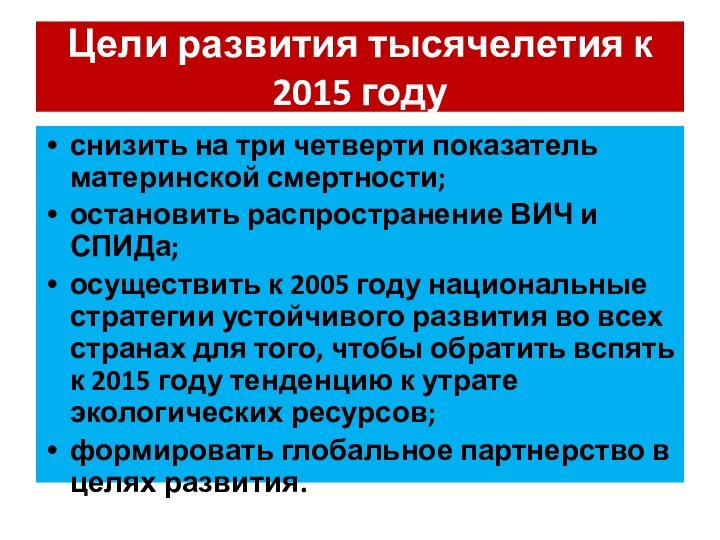 Цели развития тысячелетия к 2015 году

• снизить на три четверти показатель материнской смертности;
• остановить распространение ВИЧ и СПИДа;
• осуществить к 2005 году национальные стратегии устойчивого развития во всех странах для того, чтобы обратить вспять к 2015 году тенденцию к утрате экологических ресурсов;
• формировать глобальное партнерство в целях развития.